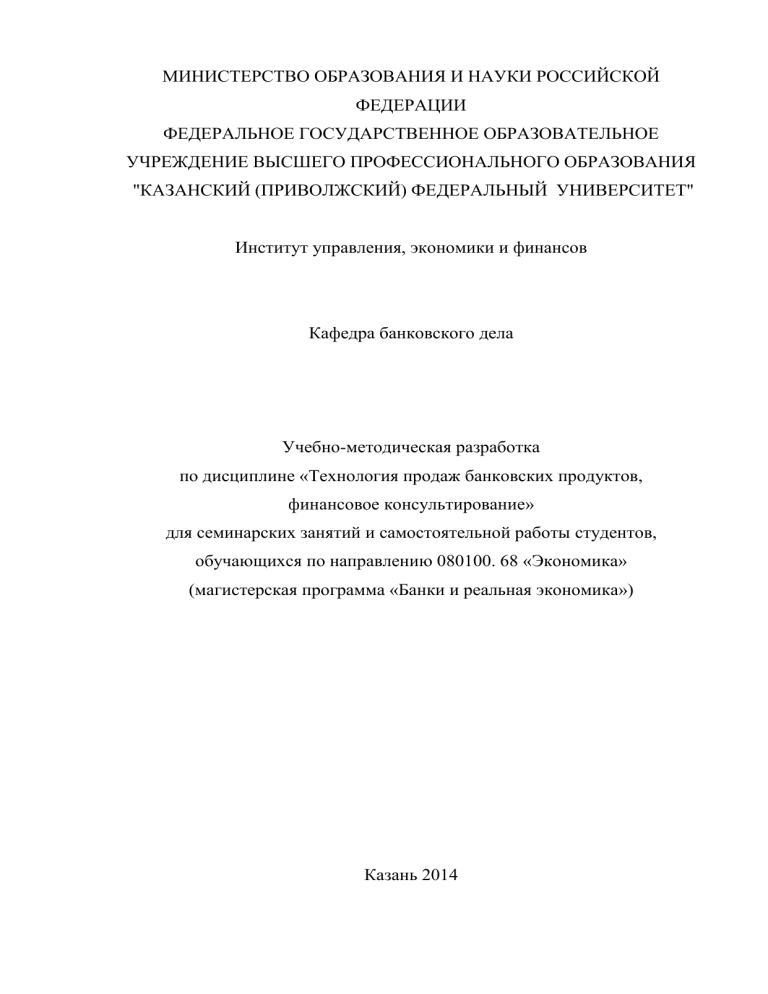 МИНИСТЕРСТВО ОБРАЗОВАНИЯ И НАУКИ РОССИЙСКОЙ ФЕДЕРАЦИИ
ФЕДЕРАЛЬНОЕ ГОСУДАРСТВЕННОЕ ОБРАЗОВАТЕЛЬНОЕ УЧРЕЖДЕНИЕ ВЫСШЕГО ПРОФЕССИОНАЛЬНОГО ОБРАЗОВАНИЯ "КАЗАНСКИЙ (ПРИВОЛЖСКИЙ) ФЕДЕРАЛЬНЫЙ УНИВЕРСИТЕТ"

Институт управления, экономики и финансов

Кафедра банковского дела

Учебно-методическая разработка
по дисциплине «Технология продаж банковских продуктов, финансовое консультирование»
для семинарских занятий и самостоятельной работы студентов, обучающихся по направлению 080100. 68 «Экономика»
(магистерская программа «Банки и реальная экономика»)

Казань 2014